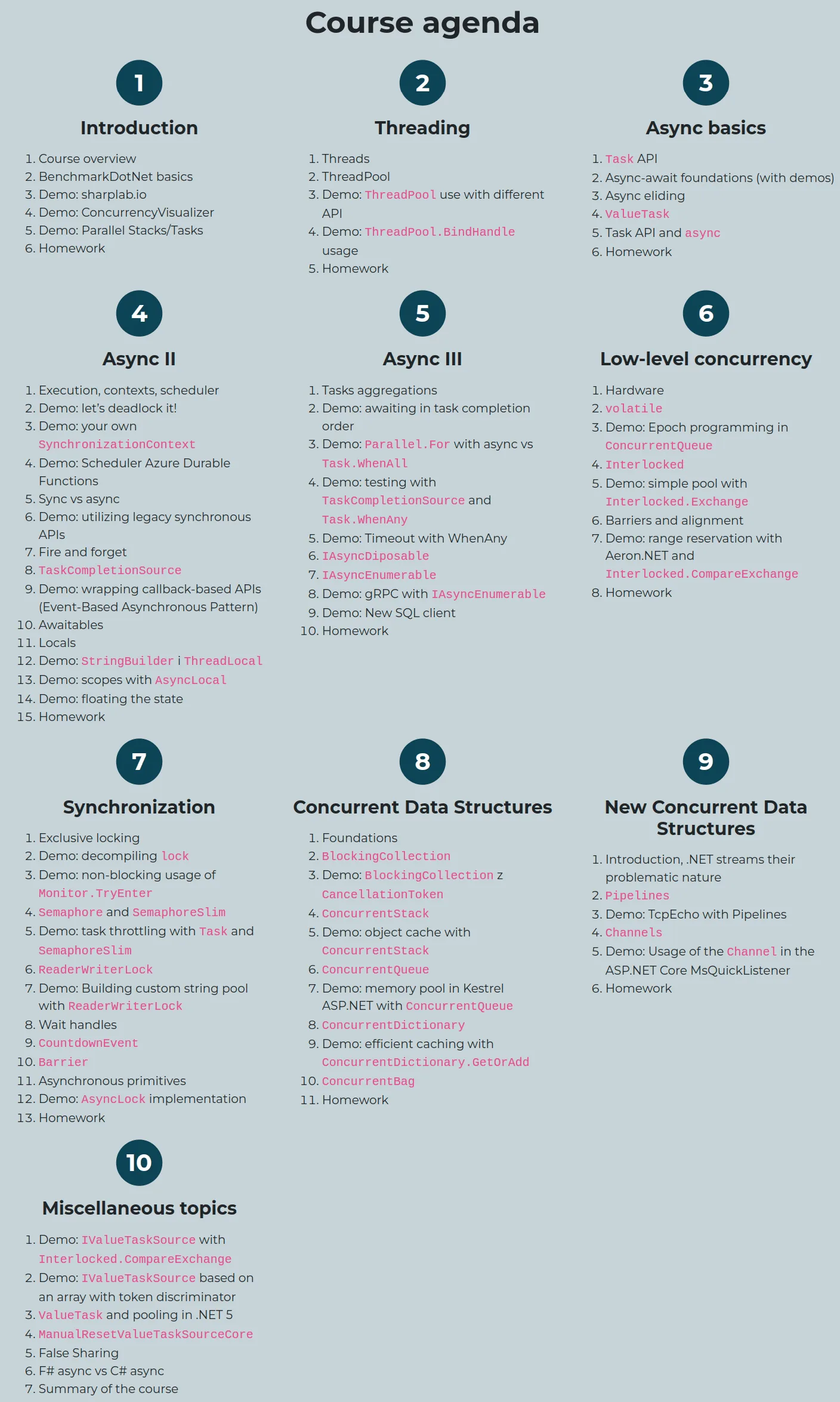 Course agenda

1

Introduction

1. Course overview
2. BenchmarkDotNet basics
3. Demo: sharplab.io
4. Demo: ConcurrencyVisualizer
5. Demo: Parallel Stacks/Tasks
6. Homework

2

Threading

1. Threads
2. ThreadPool
3. Demo: ThreadPool use with different API
4. Demo: ThreadPool.BindHandle usage
5. Homework

3

Async basics

1. Task API
2. Async-await foundations (with demos)
3. Async eliding
4. ValueTask
5. Task API and async
6. Homework

4

Async II

1. Execution, contexts, scheduler
2. Demo: let's deadlock it!
3. Demo: your own SynchronizationContext
4. Demo: Scheduler Azure Durable Functions
5. Sync vs async
6. Demo: utilizing legacy synchronous APIs
7. Fire and forget
8. TaskCompletionSource
9. Demo: wrapping callback-based APIs (Event-Based Asynchronous Pattern)
10. Awaitables
11. Locals
12. Demo: StringBuilder i ThreadLocal
13. Demo: scopes with AsyncLocal
14. Demo: floating the state
15. Homework

5

Async III

1. Tasks aggregations
2. Demo: awaiting in task completion order
3. Demo: Parallel.For with async vs Task.WhenAll
4. Demo: testing with TaskCompletionSource and Task.WhenAny
5. Demo: Timeout with WhenAny
6. IAsyncDiposable
7. IAsyncEnumerable
8. Demo: gRPC with IAsyncEnumerable
9. Demo: New SQL client
10. Homework

6

Low-level concurrency

1. Hardware
2. volatile
3. Demo: Epoch programming in ConcurrentQueue
4. Interlocked
5. Demo: simple pool with Interlocked.Exchange
6. Barriers and alignment
7. Demo: range reservation with Aeron.NET and Interlocked.CompareExchange
8. Homework

7

Synchronization

1. Exclusive locking
2. Demo: decompiling lock
3. Demo: non-blocking usage of Monitor.TryEnter
4. Semaphore and SemaphoreSlim
5. Demo: task throttling with Task and SemaphoreSlim
6. ReaderWriterLock
7. Demo: Building custom string pool with ReaderWriterLock
8. Wait handles
9. CountdownEvent
10. Barrier
11. Asynchronous primitives
12. Demo: AsyncLock implementation
13. Homework

8

Concurrent Data Structures

1. Foundations
2. BlockingCollection
3. Demo: BlockingCollection z CancellationToken
4. ConcurrentStack
5. Demo: object cache with ConcurrentStack
6. ConcurrentQueue
7. Demo: memory pool in Kestrel ASP.NET with ConcurrentQueue
8. ConcurrentDictionary
9. Demo: efficient caching with ConcurrentDictionary.GetOrAdd
10. ConcurrentBag
11. Homework

9

New Concurrent Data Structures

1. Introduction, .NET streams their problematic nature
2. Pipelines
3. Demo: TcpEcho with Pipelines
4. Channels
5. Demo: Usage of the Channel in the ASP.NET Core MsQuickListener
6. Homework

10

Miscellaneous topics

1. Demo: IValueTaskSource with Interlocked.CompareExchange
2. Demo: IValueTaskSource based on an array with token discriminator
3. ValueTask and pooling in .NET 5
4. ManualResetValueTaskSourceCore
5. False Sharing
6. F# async vs C# async
7. Summary of the course